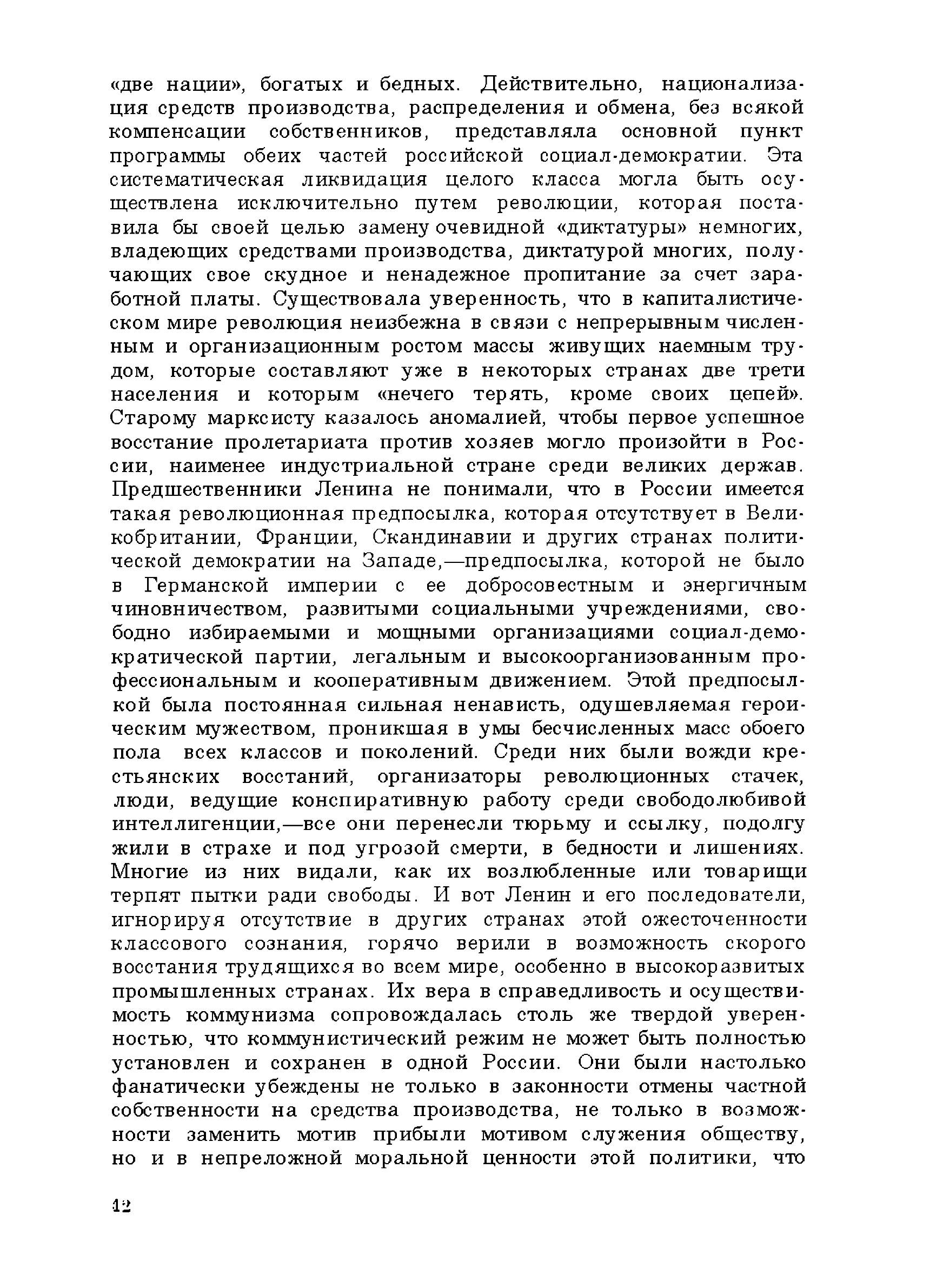 «две нации», богатых и бедных. Действительно, национализация средств производства, распределения и обмена, без всякой компенсации собственников, представляла основной пункт программы обеих частей российской социал-демократии. Эта систематическая ликвидация целого класса могла быть осуществлена исключительно путем революции, которая поставила бы своей целью замену очевидной «диктатуры» немногих, владеющих средствами производства, диктатурой многих, получающих свое скудное и ненадежное пропитание за счет заработной платы. Существовала уверенность, что в капиталистическом мире революция неизбежна в связи с непрерывным численным и организационным ростом массы живущих наемным трудом, которые составляют уже в некоторых странах две трети населения и которым «нечего терять, кроме своих цепей». Старому марксисту казалось аномалией, чтобы первое успешное восстание пролетариата против хозяев могло произойти в России, наименее индустриальной стране среди великих держав. Предшественники Ленина не понимали, что в России имеется такая революционная предпосылка, которая отсутствует в Великобритании, Франции, Скандинавии и других странах политической демократии на Западе,—предпосылка, которой не было в Германской империи с ее добросовестным и энергичным чиновничеством, развитыми социальными учреждениями, свободно избираемыми и мощными организациями социал-демократической партии, легальным и высокоорганизованным профессиональным и кооперативным движением. Этой предпосылкой была постоянная сильная ненависть, одушевляемая героическим мужеством, проникшая в умы бесчисленных масс обоего пола всех классов и поколений. Среди них были вожди крестьянских восстаний, организаторы революционных стачек, люди, ведущие конспиративную работу среди свободолюбивой интеллигенции,—все они перенесли тюрьму и ссылку, подолгу жили в страхе и под угрозой смерти, в бедности и лишениях. Многие из них видали, как их возлюбленные или товарищи терпят пытки ради свободы. И вот Ленин и его последователи, игнорируя отсутствие в других странах этой ожесточенности классового сознания, горячо верили в возможность скорого восстания трудящихся во всем мире, особенно в высокоразвитых промышленных странах. Их вера в справедливость и осуществимость коммунизма сопровождалась столь же твердой уверенностью, что коммунистический режим не может быть полностью установлен и сохранен в одной России. Они были настолько фанатически убеждены не только в законности отмены частной собственности на средства производства, не только в возможности заменить мотив прибыли мотивом служения обществу, но и в непреложной моральной ценности этой политики, что

42